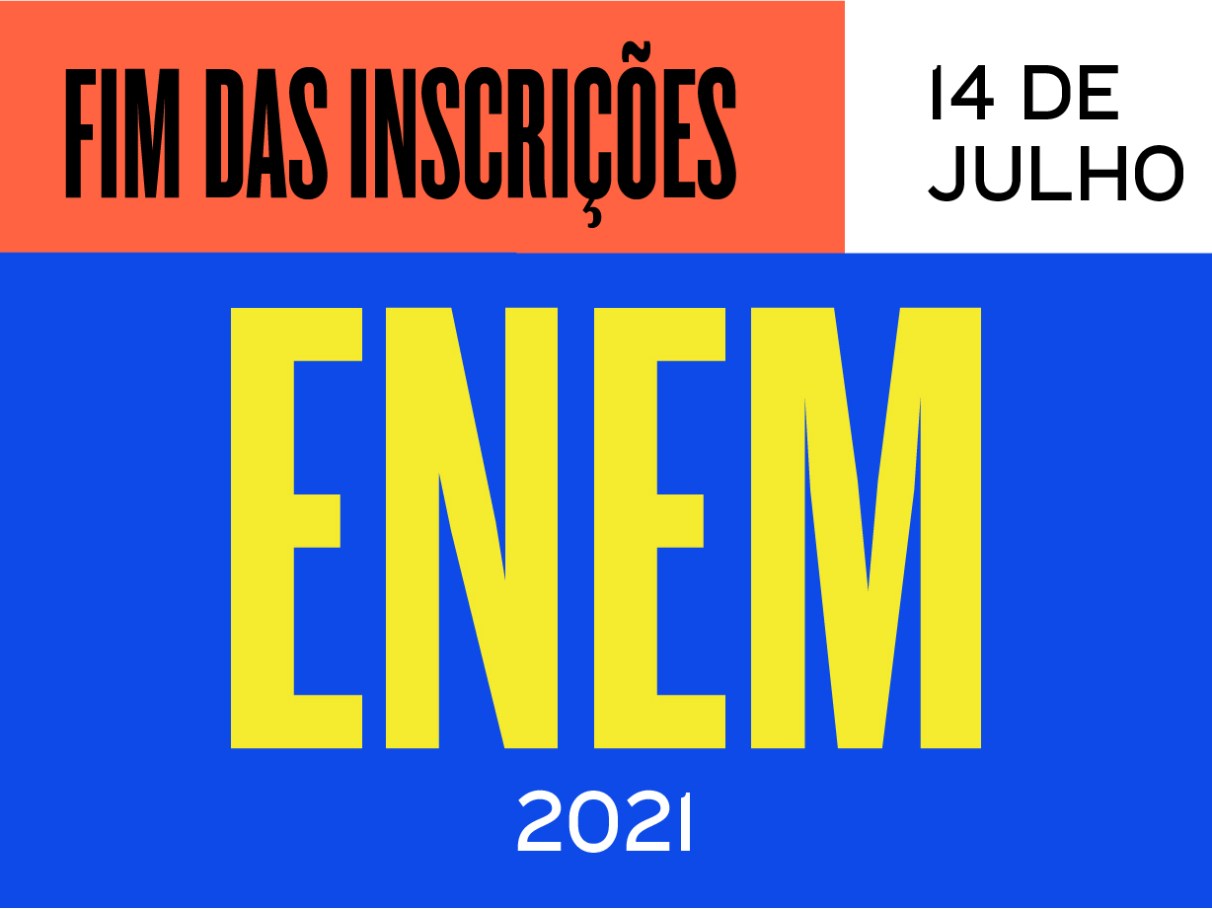 FIM DAS INSCRIÇÕES

14 DE JULHO

ENEM

2021